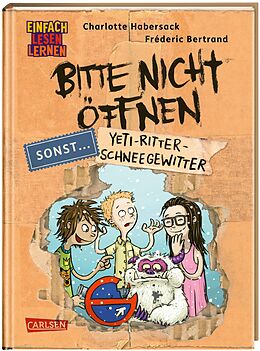 EINFACH LESEN LERNEN

Charlotte Habersack
Fréderic Bertrand

BITTE NICHT ÖFFNEN

SONST...

YETI-RITTER-SCHNEEGEWITTER

CARLSEN